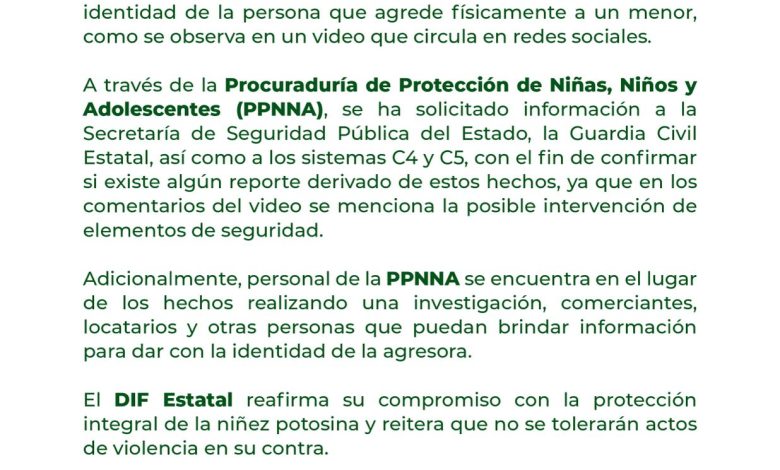 identidad de la persona que agrede físicamente a un menor, como se observa en un video que circula en redes sociales.

A través de la Procuraduría de Protección de Niñas, Niños y Adolescentes (PPNNA), se ha solicitado información a la Secretaría de Seguridad Pública del Estado, la Guardia Civil Estatal, así como a los sistemas C4 y C5, con el fin de confirmar si existe algún reporte derivado de estos hechos, ya que en los comentarios del video se menciona la posible intervención de elementos de seguridad.

Adicionalmente, personal de la PPNNA se encuentra en el lugar de los hechos realizando una investigación, comerciantes, locatarios y otras personas que puedan brindar información para dar con la identidad de la agresora.

El DIF Estatal reafirma su compromiso con la protección integral de la niñez potosina y reitera que no se tolerarán actos de violencia en su contra.